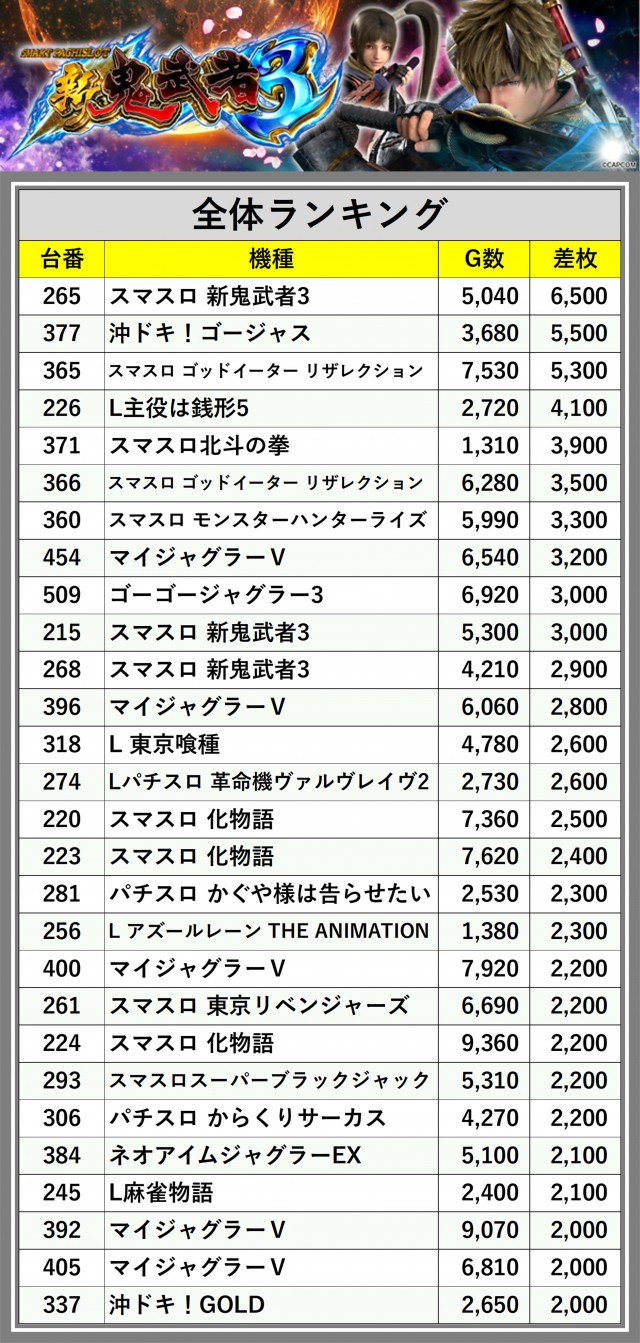 SMART PACHISLOT
新鬼武者3
©CAPCOM

全体ランキング

| 台番 | 機種 | G数 | 差枚 |
|---|---|---|---|
| 265 | スマスロ 新鬼武者3 | 5,040 | 6,500 |
| 377 | 沖ドキ！ゴージャス | 3,680 | 5,500 |
| 365 | スマスロ ゴッドイーター リザレクション | 7,530 | 5,300 |
| 226 | L主役は銭形5 | 2,720 | 4,100 |
| 371 | スマスロ北斗の拳 | 1,310 | 3,900 |
| 366 | スマスロ ゴッドイーター リザレクション | 6,280 | 3,500 |
| 360 | スマスロ モンスターハンターライズ | 5,990 | 3,300 |
| 454 | マイジャグラーV | 6,540 | 3,200 |
| 509 | ゴーゴージャグラー3 | 6,920 | 3,000 |
| 215 | スマスロ 新鬼武者3 | 5,300 | 3,000 |
| 268 | スマスロ 新鬼武者3 | 4,210 | 2,900 |
| 396 | マイジャグラーV | 6,060 | 2,800 |
| 318 | L 東京喰種 | 4,780 | 2,600 |
| 274 | Lパチスロ 革命機ヴァルヴレイヴ2 | 2,730 | 2,600 |
| 220 | スマスロ 化物語 | 7,360 | 2,500 |
| 223 | スマスロ 化物語 | 7,620 | 2,400 |
| 281 | パチスロ かぐや様は告らせたい | 2,530 | 2,300 |
| 256 | L アズールレーン THE ANIMATION | 1,380 | 2,300 |
| 400 | マイジャグラーV | 7,920 | 2,200 |
| 261 | スマスロ 東京リベンジャーズ | 6,690 | 2,200 |
| 224 | スマスロ 化物語 | 9,360 | 2,200 |
| 293 | スマスロスーパーブラックジャック | 5,310 | 2,200 |
| 306 | パチスロ からくりサーカス | 4,270 | 2,200 |
| 384 | ネオアイムジャグラーEX | 5,100 | 2,100 |
| 245 | L麻雀物語 | 2,400 | 2,100 |
| 392 | マイジャグラーV | 9,070 | 2,000 |
| 405 | マイジャグラーV | 6,810 | 2,000 |
| 337 | 沖ドキ！GOLD | 2,650 | 2,000 |